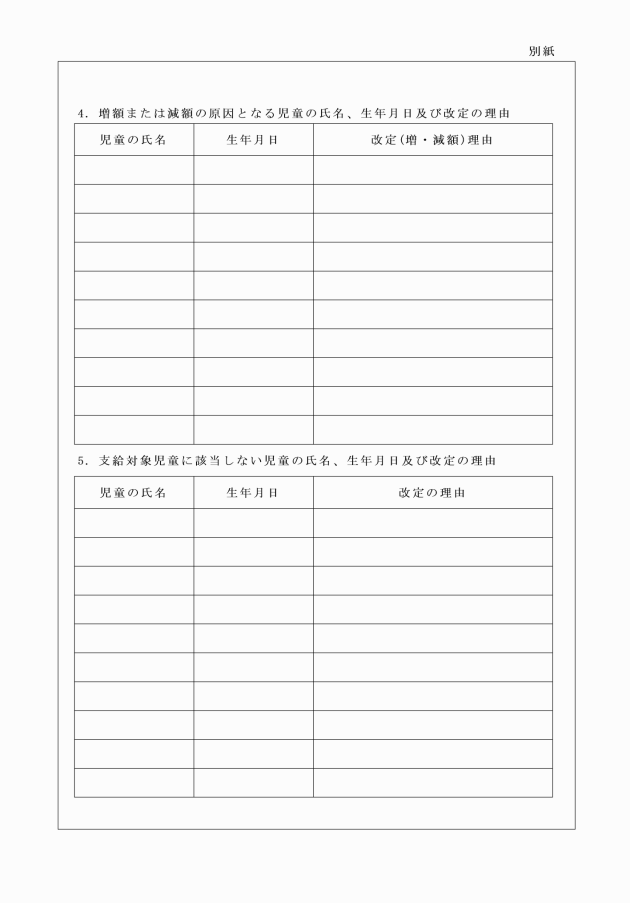 別紙

4. 増額または減額の原因となる児童の氏名、生年月日及び改定の理由

| 児童の氏名 | 生年月日 | 改定（増・減額）理由 |
|---|---|---|
| | | |
| | | |
| | | |
| | | |
| | | |
| | | |
| | | |
| | | |
| | | |
| | | |

5. 支給対象児童に該当しない児童の氏名、生年月日及び改定の理由

| 児童の氏名 | 生年月日 | 改定の理由 |
|---|---|---|
| | | |
| | | |
| | | |
| | | |
| | | |
| | | |
| | | |
| | | |
| | | |
| | | |